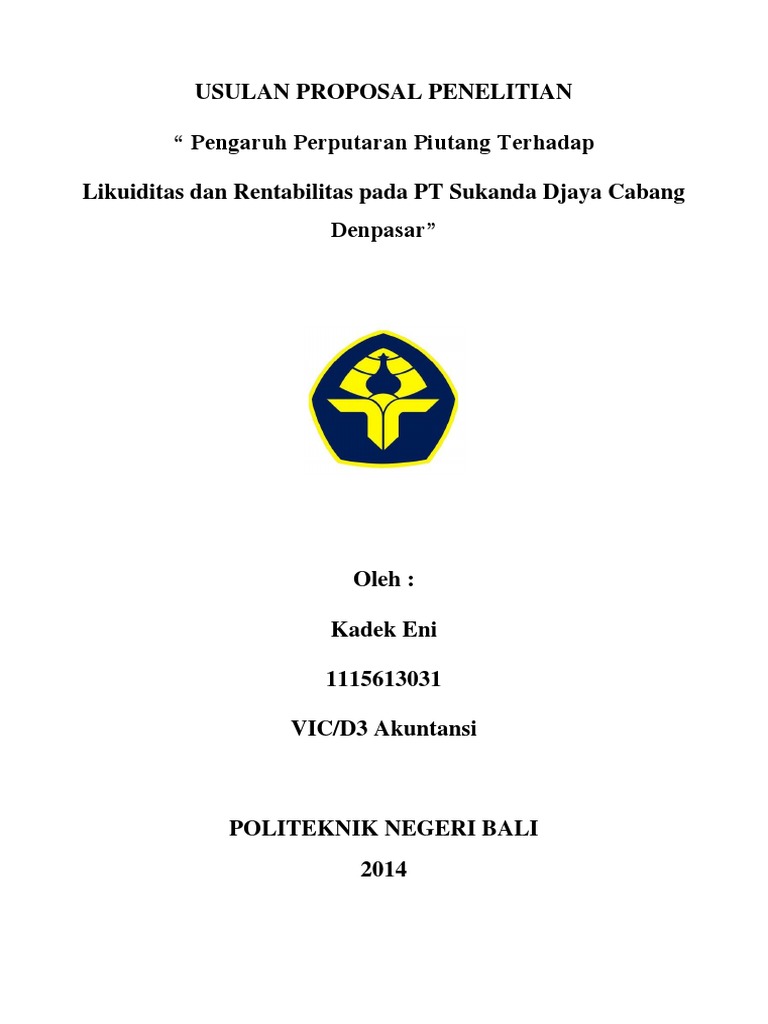 USULAN PROPOSAL PENELITIAN

“ Pengaruh Perputaran Piutang Terhadap

Likuiditas dan Rentabilitas pada PT Sukanda Djaya Cabang Denpasar”

Oleh :

Kadek Eni

1115613031

VIC/D3 Akuntansi

POLITEKNIK NEGERI BALI

2014